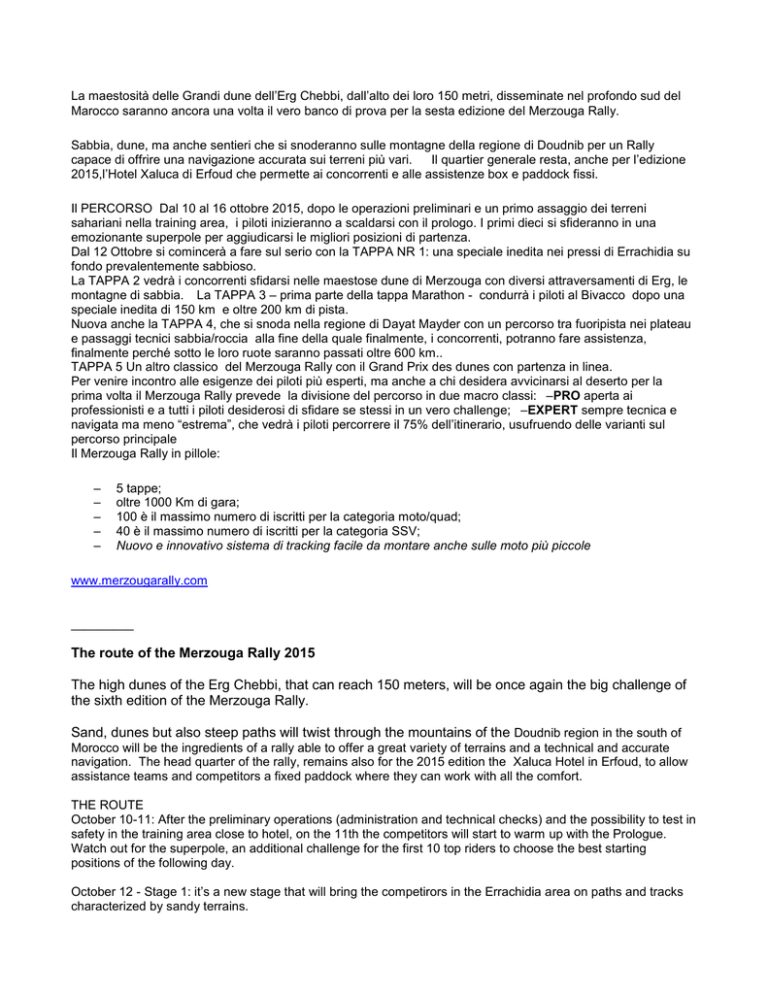 La maestosità delle Grandi dune dell'Erg Chebbi, dall'alto dei loro 150 metri, disseminate nel profondo sud del Marocco saranno ancora una volta il vero banco di prova per la sesta edizione del Merzouga Rally.

Sabbia, dune, ma anche sentieri che si snoderanno sulle montagne della regione di Doudnib per un Rally capace di offrire una navigazione accurata sui terreni più vari. Il quartier generale resta, anche per l'edizione 2015,l'Hotel Xaluca di Erfoud che permette ai concorrenti e alle assistenze box e paddock fissi.

Il PERCORSO Dal 10 al 16 ottobre 2015, dopo le operazioni preliminari e un primo assaggio dei terreni sahariani nella training area, i piloti inizieranno a scaldarsi con il prologo. I primi dieci si sfideranno in una emozionante superpole per aggiudicarsi le migliori posizioni di partenza.
Dal 12 Ottobre si comincerà a fare sul serio con la TAPPA NR 1: una speciale inedita nei pressi di Errachidia su fondo prevalentemente sabbioso.
La TAPPA 2 vedrà i concorrenti sfidarsi nelle maestose dune di Merzouga con diversi attraversamenti di Erg, le montagne di sabbia. La TAPPA 3 – prima parte della tappa Marathon - condurrà i piloti al Bivacco dopo una speciale inedita di 150 km e oltre 200 km di pista.
Nuova anche la TAPPA 4, che si snoda nella regione di Dayat Mayder con un percorso tra fuoripista nei plateau e passaggi tecnici sabbia/roccia alla fine della quale finalmente, i concorrenti, potranno fare assistenza, finalmente perché sotto le loro ruote saranno passati oltre 600 km..
TAPPA 5 Un altro classico del Merzouga Rally con il Grand Prix des dunes con partenza in linea.
Per venire incontro alle esigenze dei piloti più esperti, ma anche a chi desidera avvicinarsi al deserto per la prima volta il Merzouga Rally prevede la divisione del percorso in due macro classi: –PRO aperta ai professionisti e a tutti i piloti desiderosi di sfidare se stessi in un vero challenge; –EXPERT sempre tecnica e navigata ma meno "estrema", che vedrà i piloti percorrere il 75% dell'itinerario, usufruendo delle varianti sul percorso principale
Il Merzouga Rally in pillole:

– 5 tappe;
– oltre 1000 Km di gara;
– 100 è il massimo numero di iscritti per la categoria moto/quad;
– 40 è il massimo numero di iscritti per la categoria SSV;
– Nuovo e innovativo sistema di tracking facile da montare anche sulle moto più piccole

www.merzougarally.com

The route of the Merzouga Rally 2015

The high dunes of the Erg Chebbi, that can reach 150 meters, will be once again the big challenge of the sixth edition of the Merzouga Rally.

Sand, dunes but also steep paths will twist through the mountains of the Doudnib region in the south of Morocco will be the ingredients of a rally able to offer a great variety of terrains and a technical and accurate navigation. The head quarter of the rally, remains also for the 2015 edition the Xaluca Hotel in Erfoud, to allow assistance teams and competitors a fixed paddock where they can work with all the comfort.

THE ROUTE
October 10-11: After the preliminary operations (administration and technical checks) and the possibility to test in safety in the training area close to hotel, on the 11th the competitors will start to warm up with the Prologue. Watch out for the superpole, an additional challenge for the first 10 top riders to choose the best starting positions of the following day.

October 12 - Stage 1: it's a new stage that will bring the competirors in the Errachidia area on paths and tracks characterized by sandy terrains.